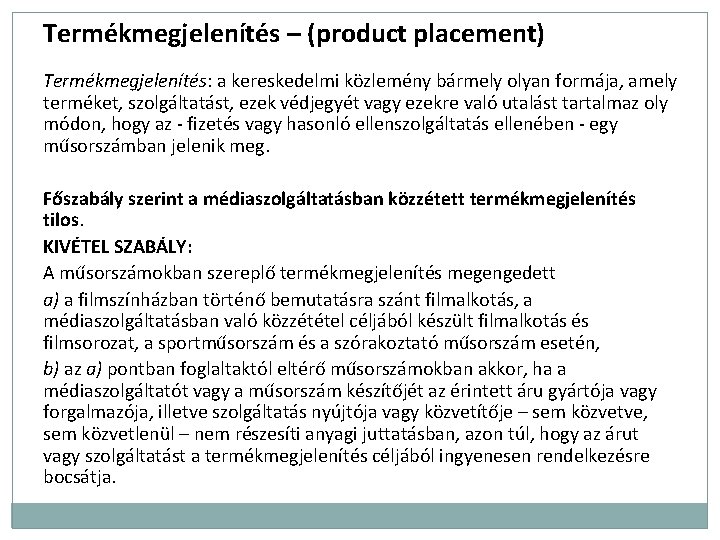 Termékmegjelenítés – (product placement)

Termékmegjelenítés: a kereskedelmi közlemény bármely olyan formája, amely terméket, szolgáltatást, ezek védjegyét vagy ezekre való utalást tartalmaz oly módon, hogy az - fizetés vagy hasonló ellenszolgáltatás ellenében - egy műsorszámban jelenik meg.

Főszabály szerint a médiaszolgáltatásban közzétett termékmegjelenítés tilos.

KIVÉTEL SZABÁLY:

A műsorszámokban szereplő termékmegjelenítés megengedett

a) a filmszínházban történő bemutatásra szánt filmalkotás, a médiaszolgáltatásban való közzététel céljából készült filmalkotás és filmsorozat, a sportműsorszám és a szórakoztató műsorszám esetén,

b) az a) pontban foglaltaktól eltérő műsorszámokban akkor, ha a médiaszolgáltatót vagy a műsorszám készítőjét az érintett áru gyártója vagy forgalmazója, illetve szolgáltatás nyújtója vagy közvetítője – sem közvetve, sem közvetlenül – nem részesíti anyagi juttatásban, azon túl, hogy az árut vagy szolgáltatást a termékmegjelenítés céljából ingyenesen rendelkezésre bocsátja.